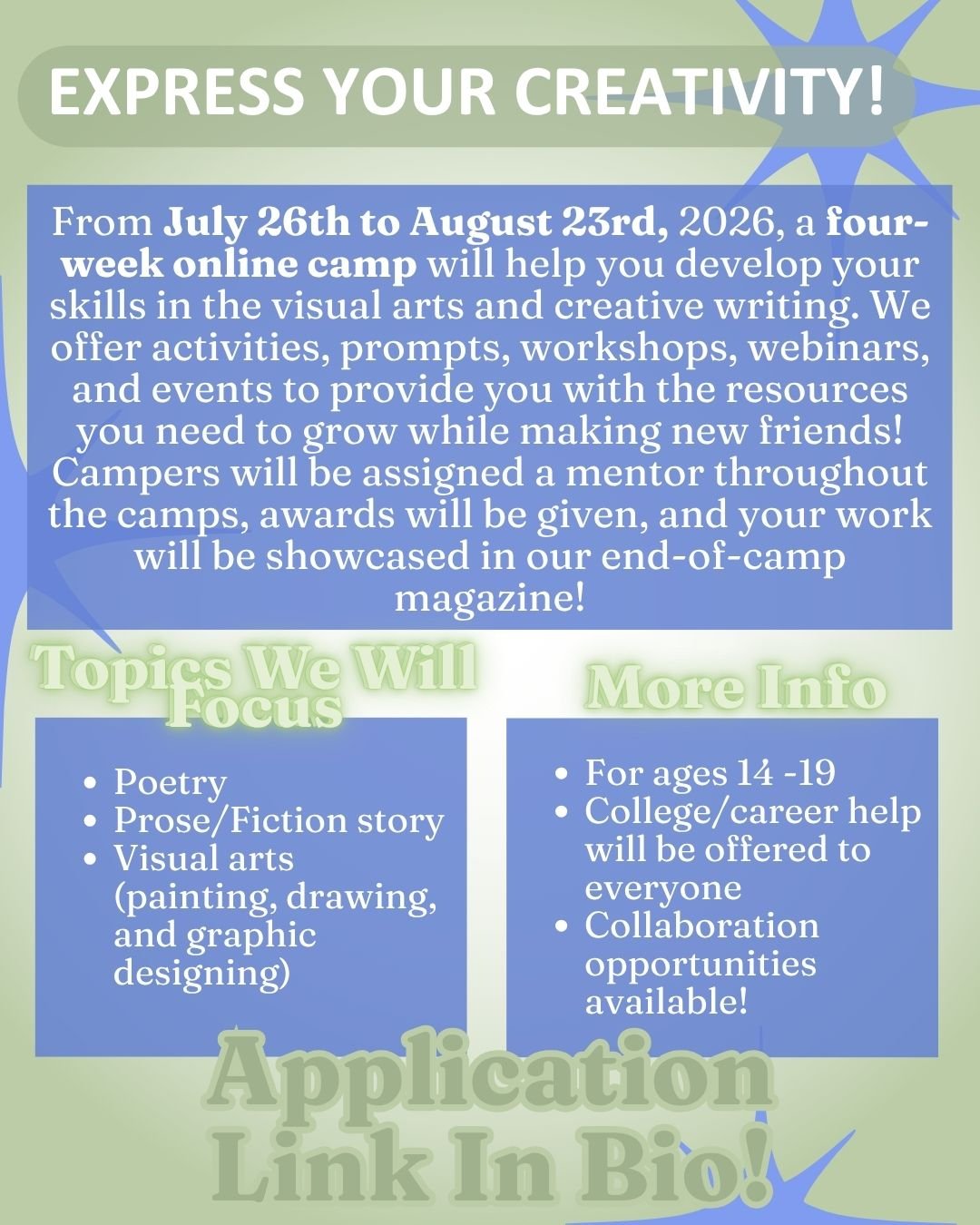 EXPRESS YOUR CREATIVITY!

From July 26th to August 23rd, 2026, a four-week online camp will help you develop your skills in the visual arts and creative writing. We offer activities, prompts, workshops, webinars, and events to provide you with the resources you need to grow while making new friends! Campers will be assigned a mentor throughout the camps, awards will be given, and your work will be showcased in our end-of-camp magazine!

Topics We Will Focus

• Poetry
• Prose/Fiction story
• Visual arts (painting, drawing, and graphic designing)

More Info

• For ages 14 -19
• College/career help will be offered to everyone
• Collaboration opportunities available!

Application Link In Bio!